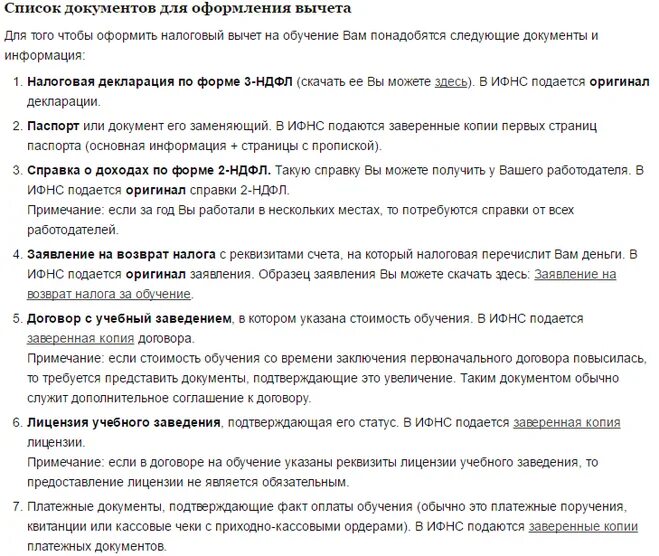 Список документов для оформления вычета

Для того чтобы оформить налоговый вычет на обучение Вам понадобятся следующие документы и информация:

1. Налоговая декларация по форме 3-НДФЛ (скачать ее Вы можете здесь). В ИФНС подается оригинал декларации.

2. Паспорт или документ его заменяющий. В ИФНС подаются заверенные копии первых страниц паспорта (основная информация + страницы с пропиской).

3. Справка о доходах по форме 2-НДФЛ. Такую справку Вы можете получить у Вашего работодателя. В ИФНС подается оригинал справки 2-НДФЛ.
Примечание: если за год Вы работали в нескольких местах, то потребуются справки от всех работодателей.

4. Заявление на возврат налога с реквизитами счета, на который налоговая перечислит Вам деньги. В ИФНС подается оригинал заявления. Образец заявления Вы можете скачать здесь: Заявление на возврат налога за обучение.

5. Договор с учебный заведением, в котором указана стоимость обучения. В ИФНС подается заверенная копия договора.
Примечание: если стоимость обучения со времени заключения первоначального договора повысилась, то требуется представить документы, подтверждающие это увеличение. Таким документом обычно служит дополнительное соглашение к договору.

6. Лицензия учебного заведения, подтверждающая его статус. В ИФНС подается заверенная копия лицензии.
Примечание: если в договоре на обучение указаны реквизиты лицензии учебного заведения, то предоставление лицензии не является обязательным.

7. Платежные документы, подтверждающие факт оплаты обучения (обычно это платежные поручения, квитанции или кассовые чеки с приходно-кассовыми ордерами). В ИФНС подаются заверенные копии платежных документов.